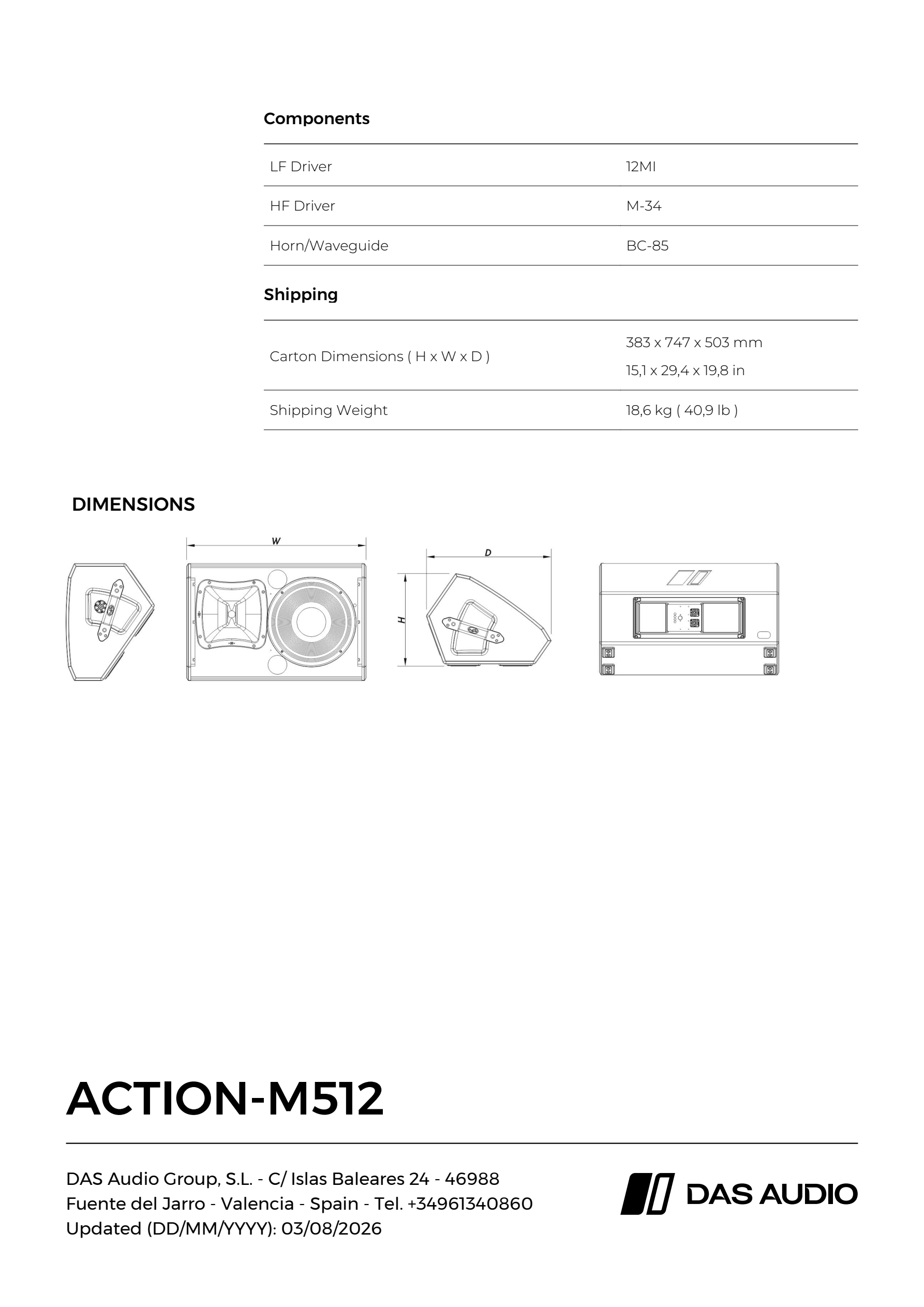 Components

| LF Driver | 12MI |
|---|---|
| HF Driver | M-34 |
| Horn/Waveguide | BC-85 |

Shipping

| Carton Dimensions ( H x W x D ) | 383 x 747 x 503 mm 15,1 x 29,4 x 19,8 in |
|---|---|
| Shipping Weight | 18,6 kg ( 40,9 lb ) |

DIMENSIONS

W

D

H

ACTION-M512

DAS Audio Group, S.L. - C/ Islas Baleares 24 - 46988
Fuente del Jarro - Valencia - Spain - Tel. +34961340860
Updated (DD/MM/YYYY): 03/08/2026

DAS AUDIO